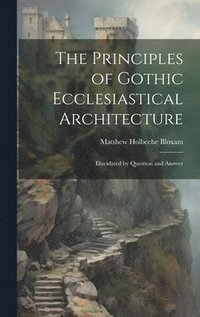 The Principles of Gothic Ecclesiastical Architecture

Matthew Holbeche Bloxam

Elucidated by Question and Answer